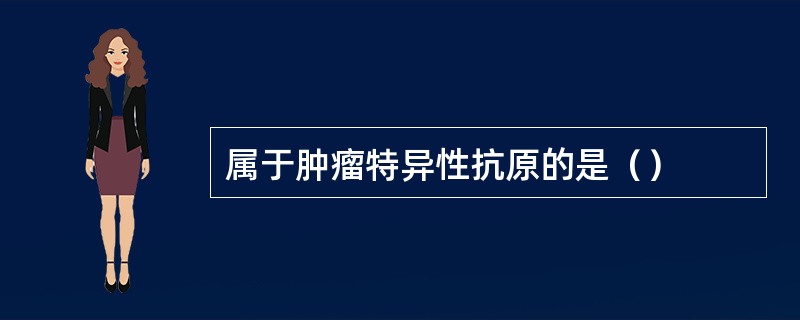 属于肿瘤特异性抗原的是（）